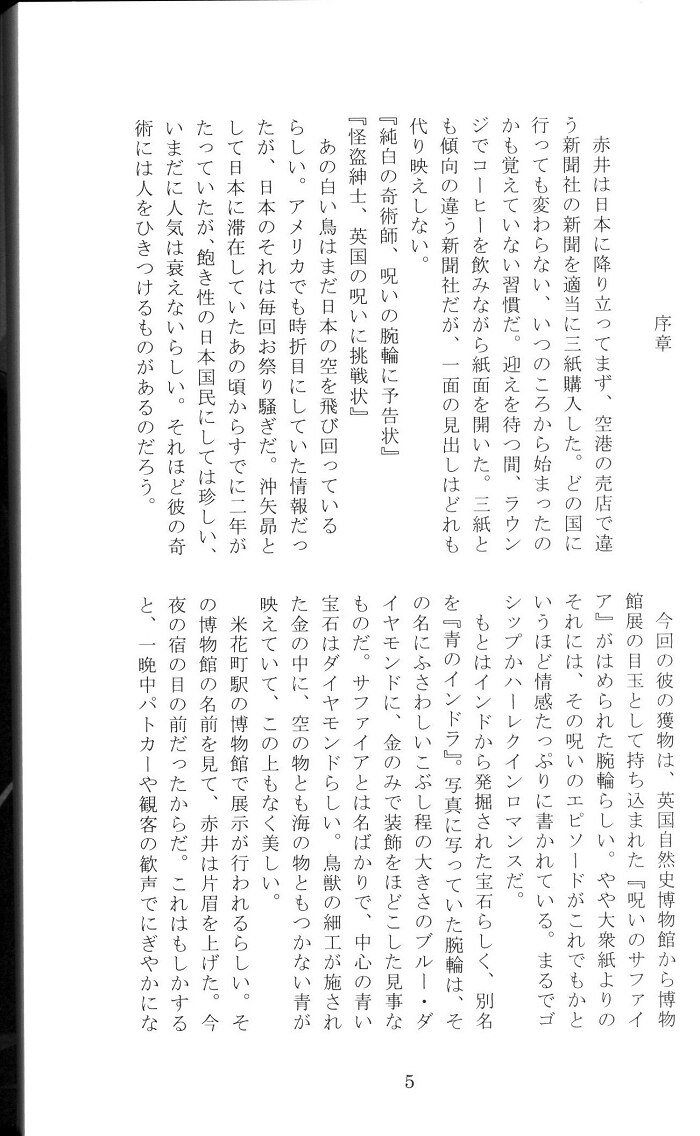 序章

赤井は日本に降り立ってまず、空港の売店で違う新聞社の新聞を適当に三紙購入した。どの国に行っても変わらない、いつのころから始まったのかも覚えていない習慣だ。迎えを待つ間、ラウンジでコーヒーを飲みながら紙面を開いた。三紙とも傾向の違う新聞社だが、一面の見出しはどれも代り映えしない。

『純白の奇術師、呪いの腕輪に予告状』
『怪盗紳士、英国の呪いに挑戦状』

あの白い鳥はまだ日本の空を飛び回っているらしい。アメリカでも時折目にしていた情報だったが、日本のそれは毎回お祭り騒ぎだ。沖矢昴として日本に滞在していたあの頃からすでに二年がたっていたが、飽き性の日本国民にしては珍しい、いまだに人気は衰えないらしい。それほど彼の奇術には人をひきつけるものがあるのだろう。

今回の彼の獲物は、英国自然史博物館から博物館展の目玉として持ち込まれた『呪いのサファイア』がはめられた腕輪らしい。やや大衆紙よりのそれには、その呪いのエピソードがこれでもかというほど情感たっぷりに書かれている。まるでゴシップかハーレクインロマンスだ。

もとはインドから発掘された宝石らしく、別名を『青のインドラ』。写真に写っていた腕輪は、その名にふさわしいこぶし程の大きさのブルー・ダイヤモンドに、金のみで装飾をほどこした見事なものだ。サファイアとは名ばかりで、中心の青い宝石はダイヤモンドらしい。鳥獣の細工が施された金の中に、空の物とも海の物ともつかない青が映えていて、この上もなく美しい。

米花町駅の博物館で展示が行われるらしい。その博物館の名前を見て、赤井は片眉を上げた。今夜の宿の目の前だったからだ。これはもしかすると、一晩中パトカーや観客の歓声でにぎやかにな

5